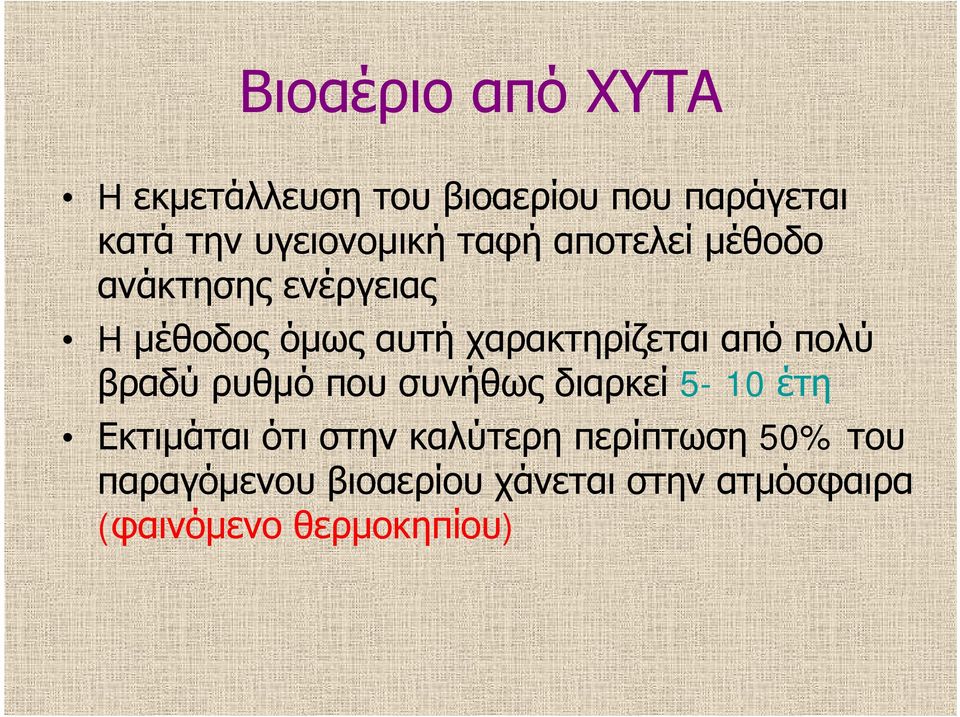 Βιοαέριο από ΧΥΤΑ

• Η εκμετάλλευση του βιοαερίου που παράγεται κατά την υγειονομική ταφή αποτελεί μέθοδο ανάκτησης ενέργειας

• Η μέθοδος όμως αυτή χαρακτηρίζεται από πολύ βραδύ ρυθμό που συνήθως διαρκεί 5- 10 έτη

• Εκτιμάται ότι στην καλύτερη περίπτωση 50% του παραγόμενου βιοαερίου χάνεται στην ατμόσφαιρα (φαινόμενο θερμοκηπίου)